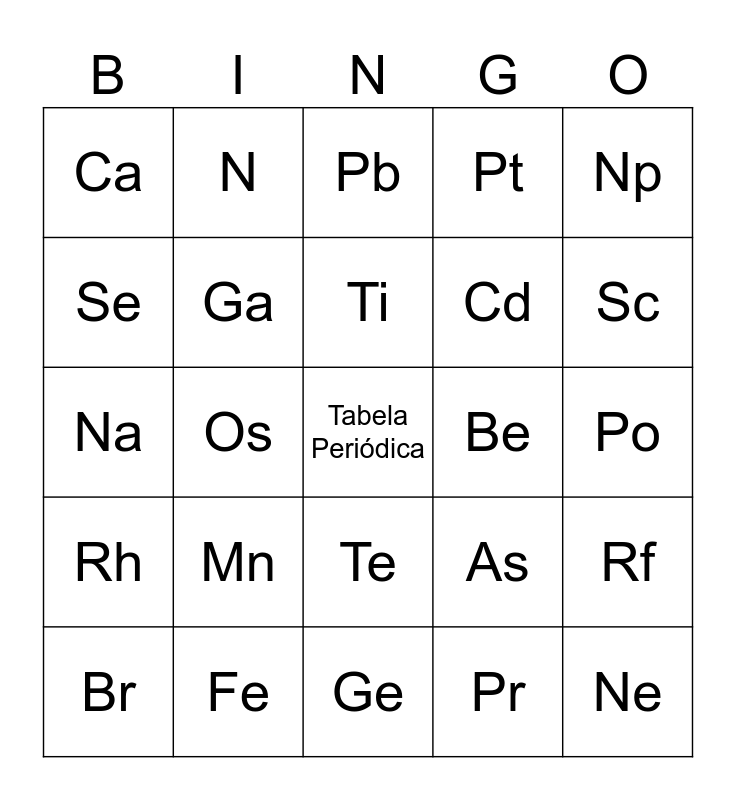 | B | I | N | G | O |
|---|---|---|---|---|
| Ca | N | Pb | Pt | Np |
| Se | Ga | Ti | Cd | Sc |
| Na | Os | Tabela Periódica | Be | Po |
| Rh | Mn | Te | As | Rf |
| Br | Fe | Ge | Pr | Ne |